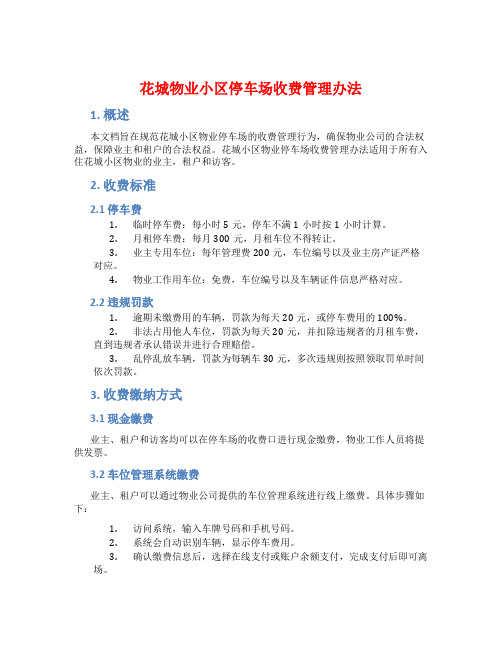 花城物业小区停车场收费管理办法

1. 概述

本文档旨在规范花城小区物业停车场的收费管理行为，确保物业公司的合法权益，保障业主和租户的合法权益。花城小区物业停车场收费管理办法适用于所有入住花城小区物业的业主，租户和访客。

2. 收费标准

2.1 停车费

1. 临时停车费：每小时 5 元，停车不满 1 小时按 1 小时计算。
2. 月租停车费：每月 300 元，月租车位不得转让。
3. 业主专用车位：每年管理费 200 元，车位编号以及业主房产证严格对应。
4. 物业工作用车位：免费，车位编号以及车辆证件信息严格对应。

2.2 违规罚款

1. 逾期未缴费用的车辆，罚款为每天 20 元，或停车费用的 100%。
2. 非法占用他人车位，罚款为每天 20 元，并扣除违规者的月租车费，直到违规者承认错误并进行合理赔偿。
3. 乱停乱放车辆，罚款为每辆车 30 元，多次违规则按照领取罚单时间依次罚款。

3. 收费缴纳方式

3.1 现金缴费

业主、租户和访客均可以在停车场的收费口进行现金缴费，物业工作人员将提供发票。

3.2 车位管理系统缴费

业主、租户可以通过物业公司提供的车位管理系统进行线上缴费。具体步骤如下：

1. 访问系统，输入车牌号码和手机号码。
2. 系统会自动识别车辆，显示停车费用。
3. 确认缴费信息后，选择在线支付或账户余额支付，完成支付后即可离场。